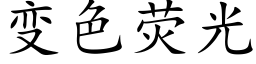 变色荧光